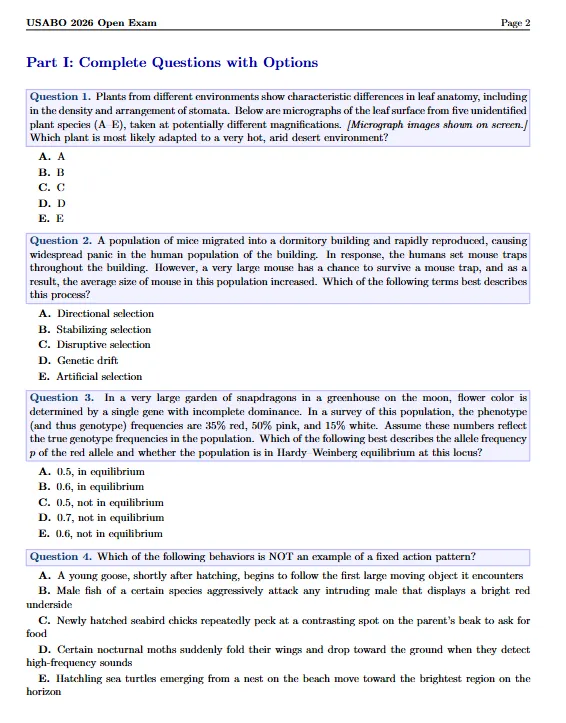 USABO 2026 Open Exam Page 2

Part I: Complete Questions with Options

Question 1. Plants from different environments show characteristic differences in leaf anatomy, including in the density and arrangement of stomata. Below are micrographs of the leaf surface from five unidentified plant species (A–E), taken at potentially different magnifications. [Micrograph images shown on screen.] Which plant is most likely adapted to a very hot, arid desert environment?

A. A
B. B
C. C
D. D
E. E

Question 2. A population of mice migrated into a dormitory building and rapidly reproduced, causing widespread panic in the human population of the building. In response, the humans set mouse traps throughout the building. However, a very large mouse has a chance to survive a mouse trap, and as a result, the average size of mouse in this population increased. Which of the following terms best describes this process?

A. Directional selection
B. Stabilizing selection
C. Disruptive selection
D. Genetic drift
E. Artificial selection

Question 3. In a very large garden of snapdragons in a greenhouse on the moon, flower color is determined by a single gene with incomplete dominance. In a survey of this population, the phenotype (and thus genotype) frequencies are 35% red, 50% pink, and 15% white. Assume these numbers reflect the true genotype frequencies in the population. Which of the following best describes the allele frequency $p$ of the red allele and whether the population is in Hardy–Weinberg equilibrium at this locus?

A. 0.5, in equilibrium
B. 0.6, in equilibrium
C. 0.5, not in equilibrium
D. 0.7, not in equilibrium
E. 0.6, not in equilibrium

Question 4. Which of the following behaviors is NOT an example of a fixed action pattern?

A. A young goose, shortly after hatching, begins to follow the first large moving object it encounters
B. Male fish of a certain species aggressively attack any intruding male that displays a bright red underside
C. Newly hatched seabird chicks repeatedly peck at a contrasting spot on the parent's beak to ask for food
D. Certain nocturnal moths suddenly fold their wings and drop toward the ground when they detect high-frequency sounds
E. Hatchling sea turtles emerging from a nest on the beach move toward the brightest region on the horizon